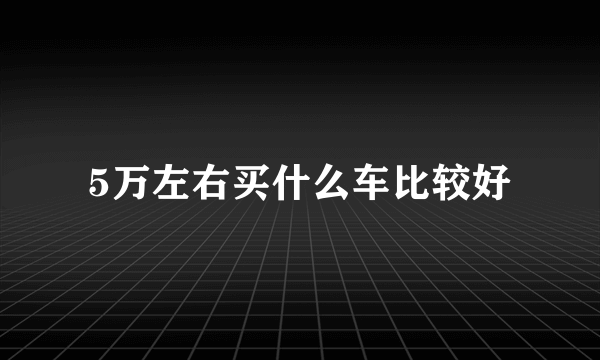 5万左右买什么车比较好